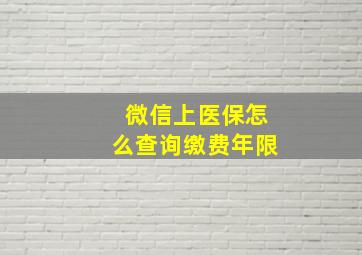 微信上医保怎么查询缴费年限